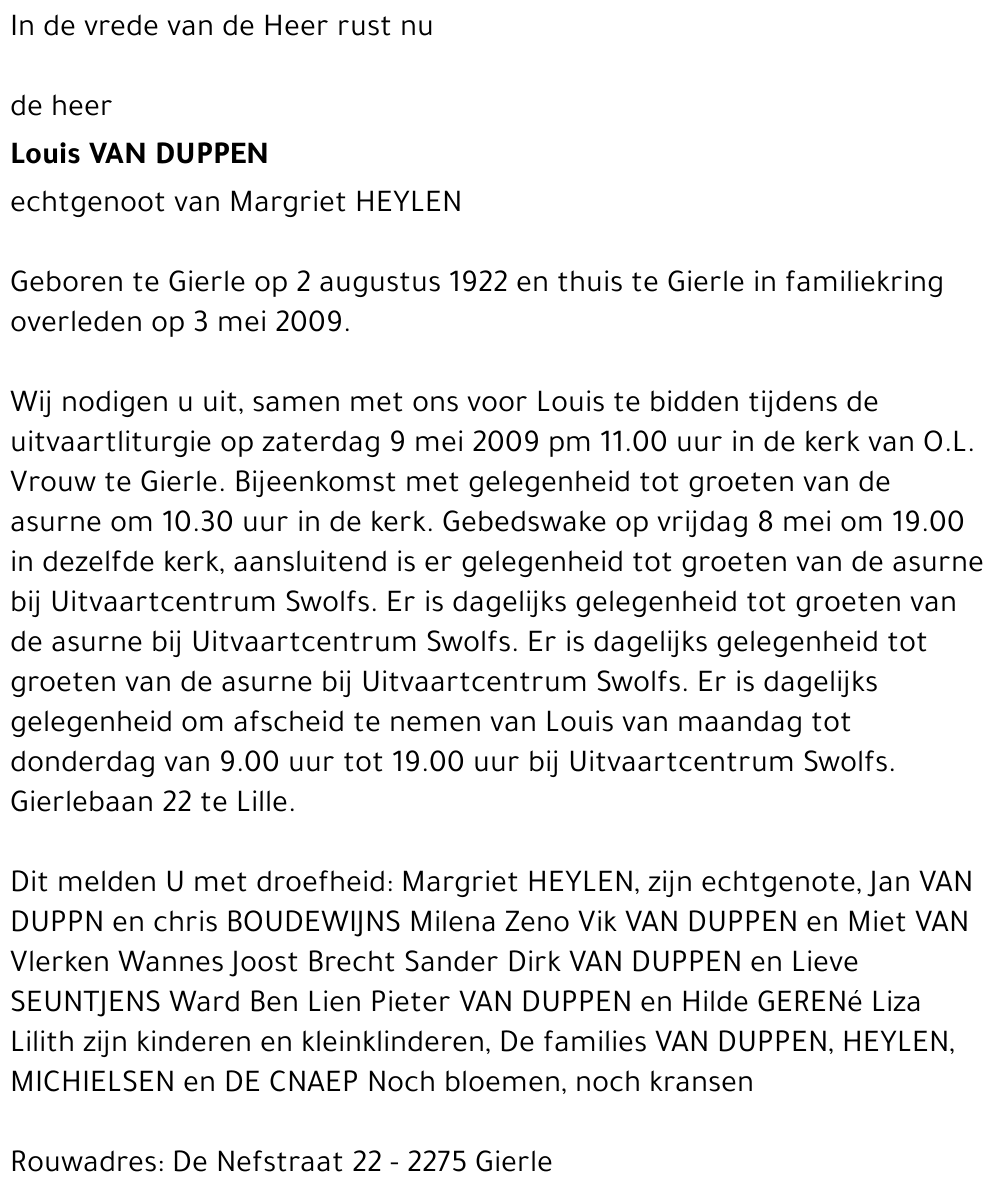 In de vrede van de Heer rust nu

de heer

Louis VAN DUPPEN

echtgenoot van Margriet HEYLEN

Geboren te Gierle op 2 augustus 1922 en thuis te Gierle in familiekring overleden op 3 mei 2009.

Wij nodigen u uit, samen met ons voor Louis te bidden tijdens de uitvaartliturgie op zaterdag 9 mei 2009 pm 11.00 uur in de kerk van O.L. Vrouw te Gierle. Bijeenkomst met gelegenheid tot groeten van de asurne om 10.30 uur in de kerk. Gebedswake op vrijdag 8 mei om 19.00 in dezelfde kerk, aansluitend is er gelegenheid tot groeten van de asurne bij Uitvaartcentrum Swolfs. Er is dagelijks gelegenheid tot groeten van de asurne bij Uitvaartcentrum Swolfs. Er is dagelijks gelegenheid tot groeten van de asurne bij Uitvaartcentrum Swolfs. Er is dagelijks gelegenheid om afscheid te nemen van Louis van maandag tot donderdag van 9.00 uur tot 19.00 uur bij Uitvaartcentrum Swolfs. Gierlebaan 22 te Lille.

Dit melden U met droefheid: Margriet HEYLEN, zijn echtgenote, Jan VAN DUPPN en chris BOUDEWIJNS Milena Zeno Vik VAN DUPPEN en Miet VAN Vlerken Wannes Joost Brecht Sander Dirk VAN DUPPEN en Lieve SEUNTJENS Ward Ben Lien Pieter VAN DUPPEN en Hilde GERENé Liza Lilith zijn kinderen en kleinklinderen, De families VAN DUPPEN, HEYLEN, MICHIELSEN en DE CNAEP Noch bloemen, noch kransen

Rouwadres: De Nefstraat 22 - 2275 Gierle